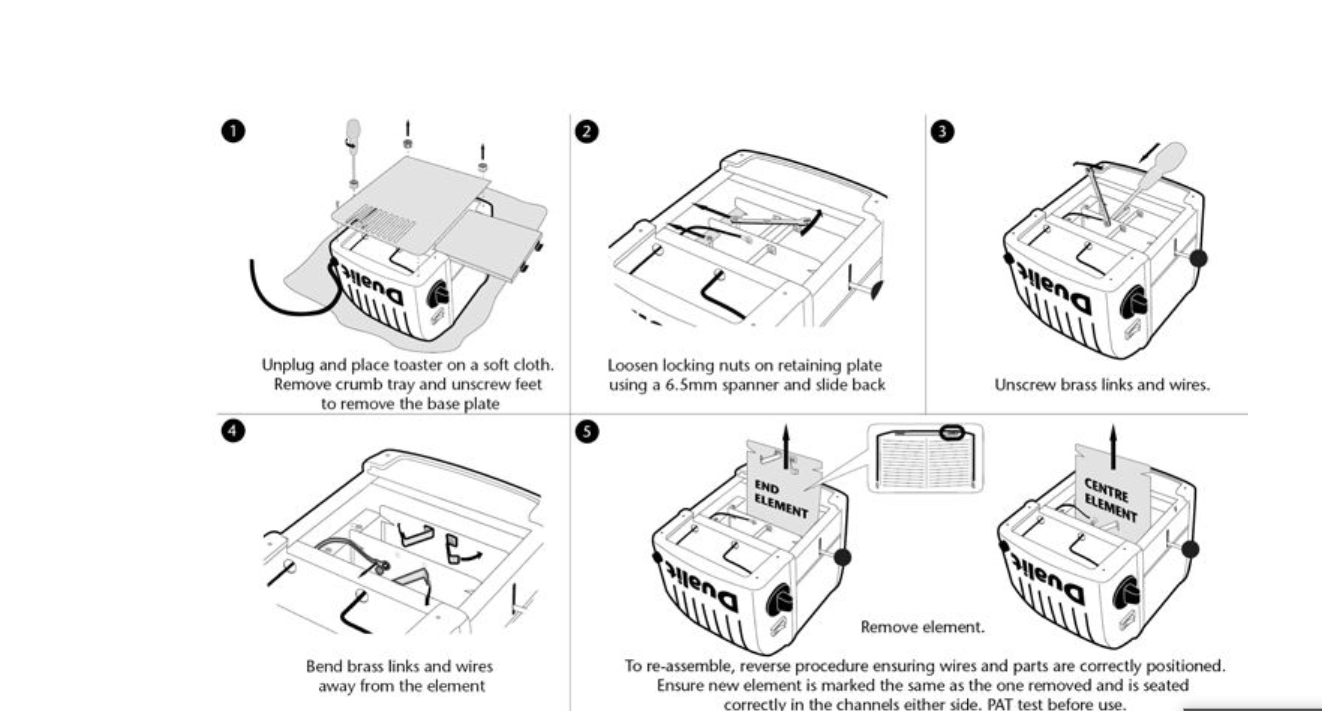 1

Dualit

Unplug and place toaster on a soft cloth. Remove crumb tray and unscrew feet to remove the base plate

2

Loosen locking nuts on retaining plate using a 6.5mm spanner and slide back

3

Dualit

Unscrew brass links and wires.

4

Bend brass links and wires away from the element

5

END ELEMENT

Dualit

CENTRE ELEMENT

Dualit

Remove element.

To re-assemble, reverse procedure ensuring wires and parts are correctly positioned. Ensure new element is marked the same as the one removed and is seated correctly in the channels either side. PAT test before use.